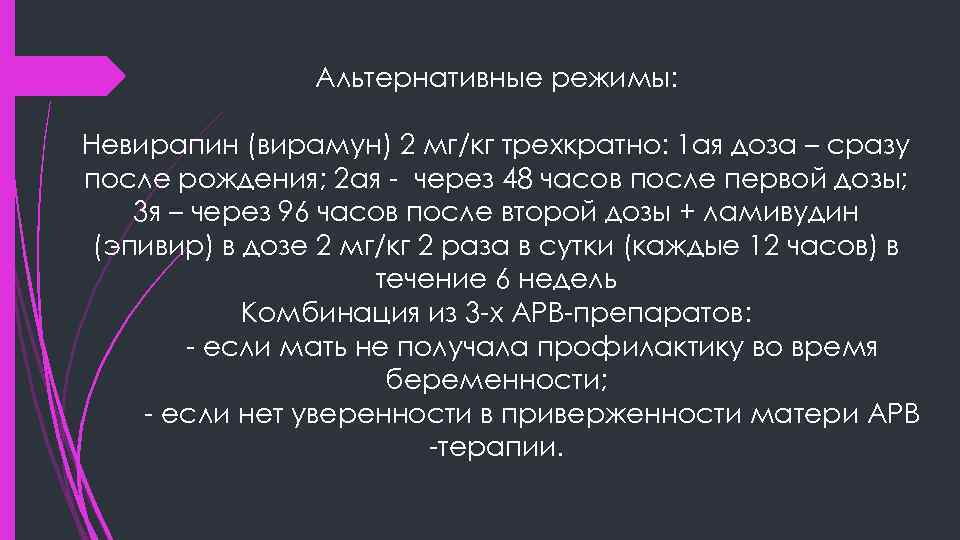 Альтернативные режимы:

Невирапин (вирамун) 2 мг/кг трехкратно: 1ая доза – сразу после рождения; 2ая - через 48 часов после первой дозы; 3я – через 96 часов после второй дозы + ламивудин (эпивир) в дозе 2 мг/кг 2 раза в сутки (каждые 12 часов) в течение 6 недель
Комбинация из 3-х АРВ-препаратов:
- если мать не получала профилактику во время беременности;
- если нет уверенности в приверженности матери АРВ -терапии.